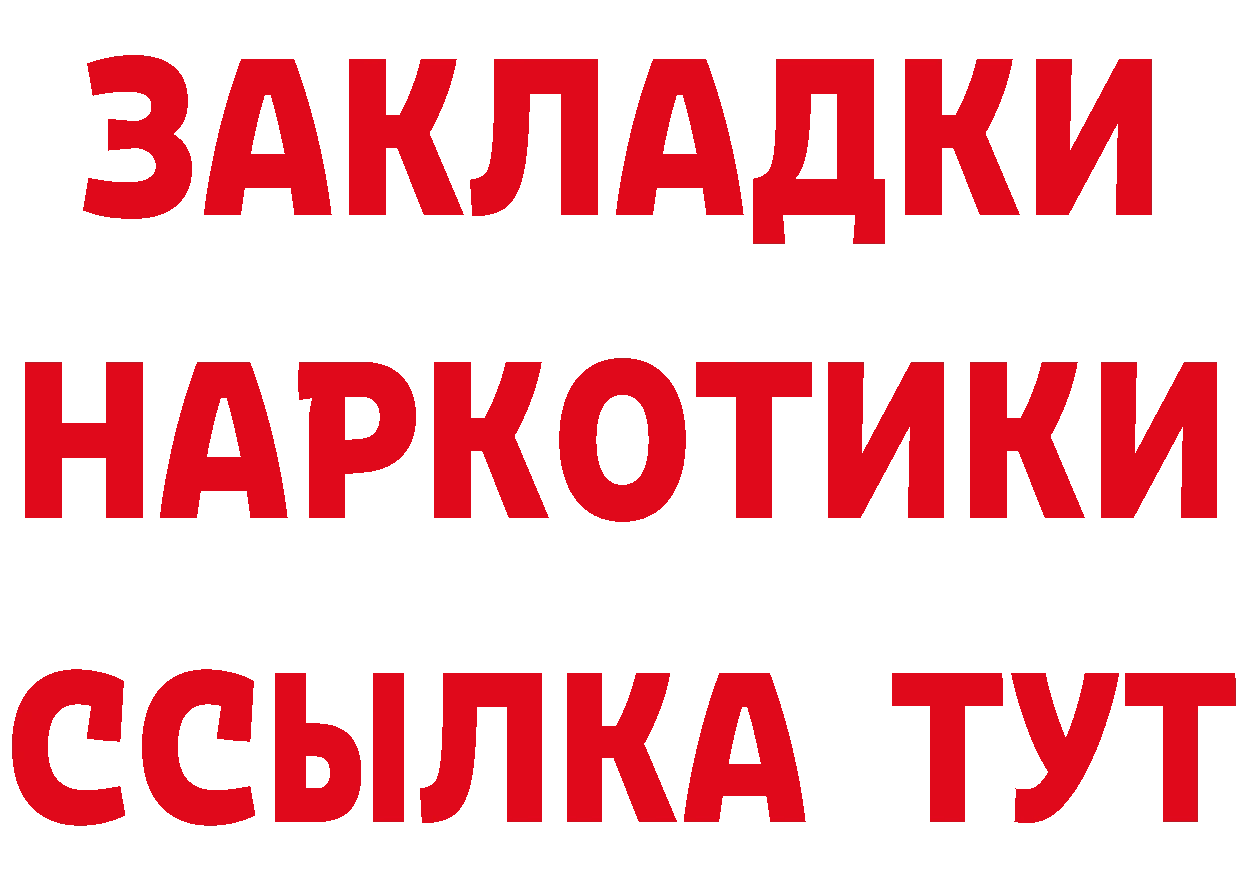 ЗАКЛАДКИ НАРКОТИКИ ССЫЛКА ТУТ